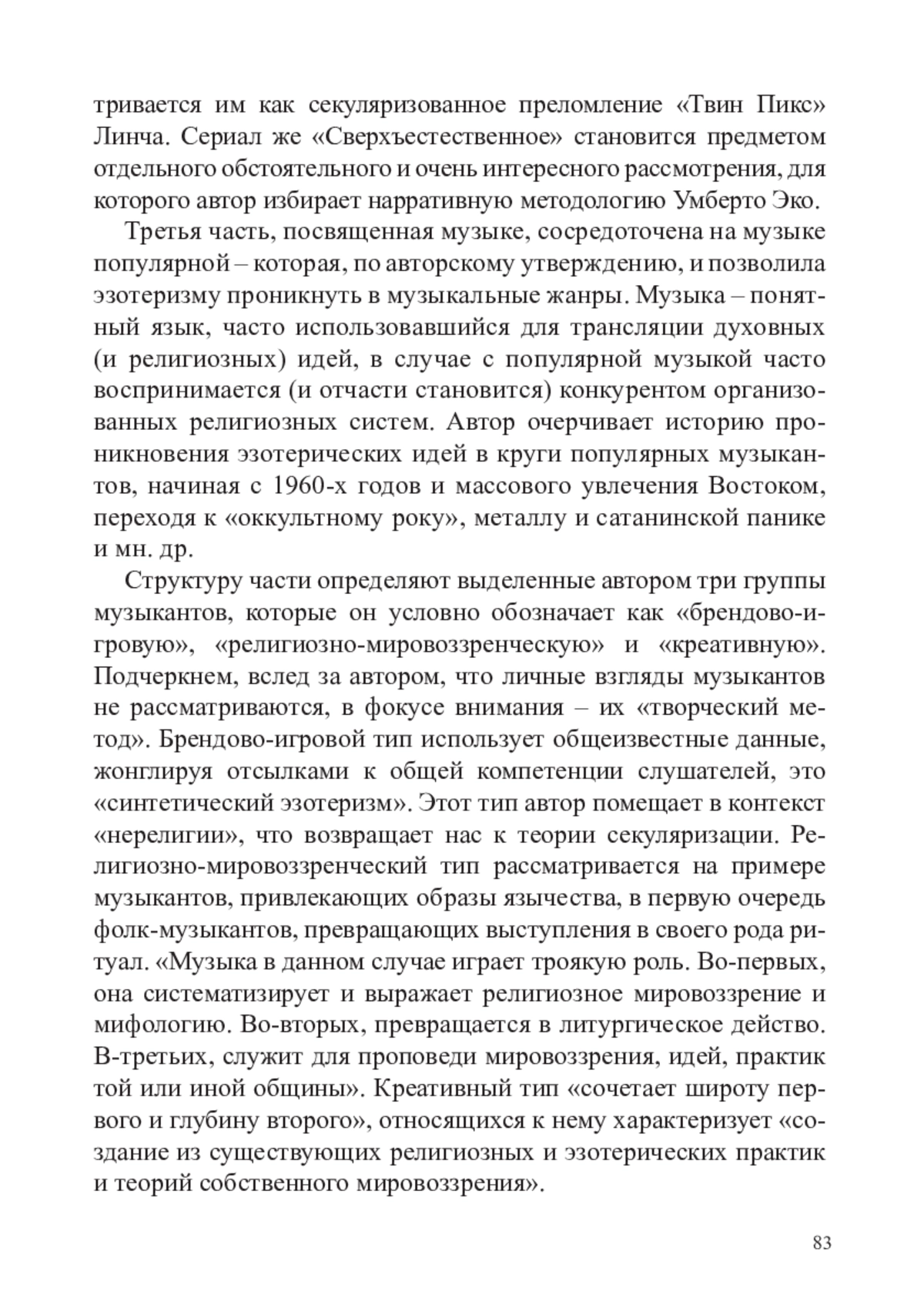 тривается им как секуляризованное преломление «Твин Пикс» Линча. Сериал же «Сверхъестественное» становится предметом отдельного обстоятельного и очень интересного рассмотрения, для которого автор избирает нарративную методологию Умберто Эко.

Третья часть, посвященная музыке, сосредоточена на музыке популярной – которая, по авторскому утверждению, и позволила эзотеризму проникнуть в музыкальные жанры. Музыка – понятный язык, часто использовавшийся для трансляции духовных (и религиозных) идей, в случае с популярной музыкой часто воспринимается (и отчасти становится) конкурентом организованных религиозных систем. Автор очерчивает историю проникновения эзотерических идей в круги популярных музыкантов, начиная с 1960-х годов и массового увлечения Востоком, переходя к «оккультному року», металлу и сатанинской панике и мн. др.

Структуру части определяют выделенные автором три группы музыкантов, которые он условно обозначает как «брендово-игровую», «религиозно-мировоззренческую» и «креативную». Подчеркнем, вслед за автором, что личные взгляды музыкантов не рассматриваются, в фокусе внимания – их «творческий метод». Брендово-игровой тип использует общеизвестные данные, жонглируя отсылками к общей компетенции слушателей, это «синтетический эзотеризм». Этот тип автор помещает в контекст «нерелигии», что возвращает нас к теории секуляризации. Религиозно-мировоззренческий тип рассматривается на примере музыкантов, привлекающих образы язычества, в первую очередь фолк-музыкантов, превращающих выступления в своего рода ритуал. «Музыка в данном случае играет троякую роль. Во-первых, она систематизирует и выражает религиозное мировоззрение и мифологию. Во-вторых, превращается в литургическое действо. В-третьих, служит для проповеди мировоззрения, идей, практик той или иной общины». Креативный тип «сочетает широту первого и глубину второго», относящихся к нему характеризует «создание из существующих религиозных и эзотерических практик и теорий собственного мировоззрения».

83